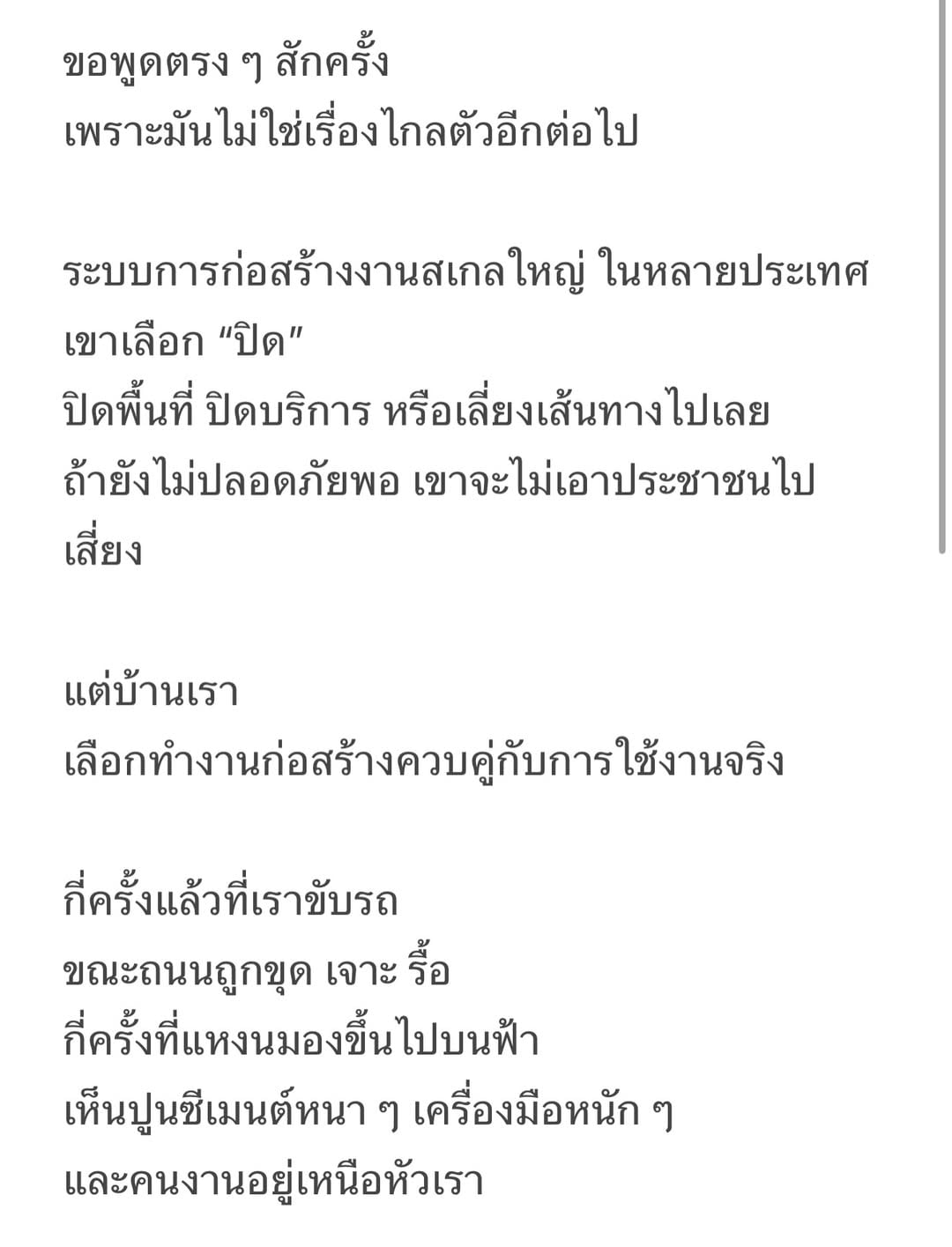 ขอพูดตรง ๆ สักครั้ง
เพราะมันไม่ใช่เรื่องไกลตัวอีกต่อไป

ระบบการก่อสร้างงานสเกลใหญ่ ในหลายประเทศ
เขาเลือก “ปิด”
ปิดพื้นที่ ปิดบริการ หรือเลี่ยงเส้นทางไปเลย
ถ้ายังไม่ปลอดภัยพอ เขาจะไม่เอาประชาชนไปเสี่ยง

แต่บ้านเรา
เลือกทำงานก่อสร้างควบคู่กับการใช้งานจริง

กี่ครั้งแล้วที่เราขับรถ
ขณะถนนถูกขุด เจาะ รื้อ
กี่ครั้งที่แหงนมองขึ้นไปบนฟ้า
เห็นปูนซีเมนต์หนา ๆ เครื่องมือหนัก ๆ
และคนงานอยู่เหนือหัวเรา